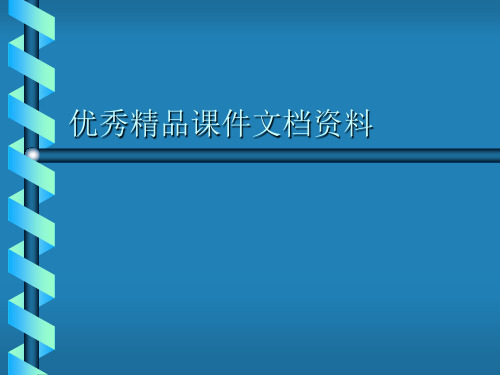 优秀精品课件文档资料